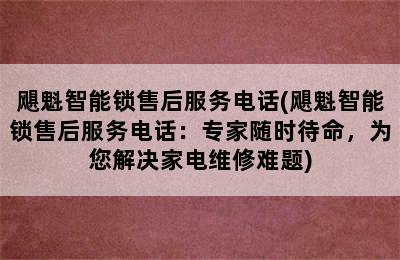 飓魁智能锁售后服务电话(飓魁智能锁售后服务电话：专家随时待命，为您解决家电维修难题)